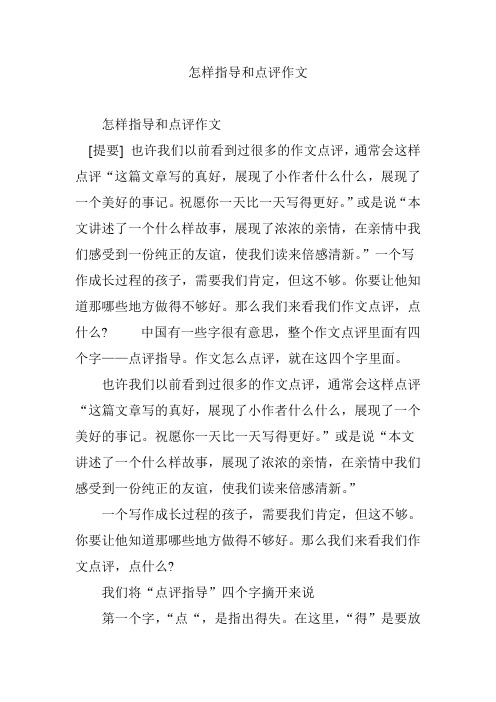 怎样指导和点评作文

怎样指导和点评作文

[提要] 也许我们以前看到过很多的作文点评，通常会这样点评“这篇文章写的真好，展现了小作者什么什么，展现了一个美好的事记。祝愿你一天比一天写得更好。”或是说“本文讲述了一个什么样故事，展现了浓浓的亲情，在亲情中我们感受到一份纯正的友谊，使我们读来倍感清新。”一个写作成长过程的孩子，需要我们肯定，但这不够。你要让他知道那哪些地方做得不够好。那么我们来看我们作文点评，点什么？　　中国有一些字很有意思，整个作文点评里面有四个字——点评指导。作文怎么点评，就在这四个字里面。

也许我们以前看到过很多的作文点评，通常会这样点评“这篇文章写的真好，展现了小作者什么什么，展现了一个美好的事记。祝愿你一天比一天写得更好。”或是说“本文讲述了一个什么样故事，展现了浓浓的亲情，在亲情中我们感受到一份纯正的友谊，使我们读来倍感清新。”

一个写作成长过程的孩子，需要我们肯定，但这不够。你要让他知道那哪些地方做得不够好。那么我们来看我们作文点评，点什么？

我们将“点评指导”四个字摘开来说

第一个字，“点“，是指出得失。在这里，“得”是要放